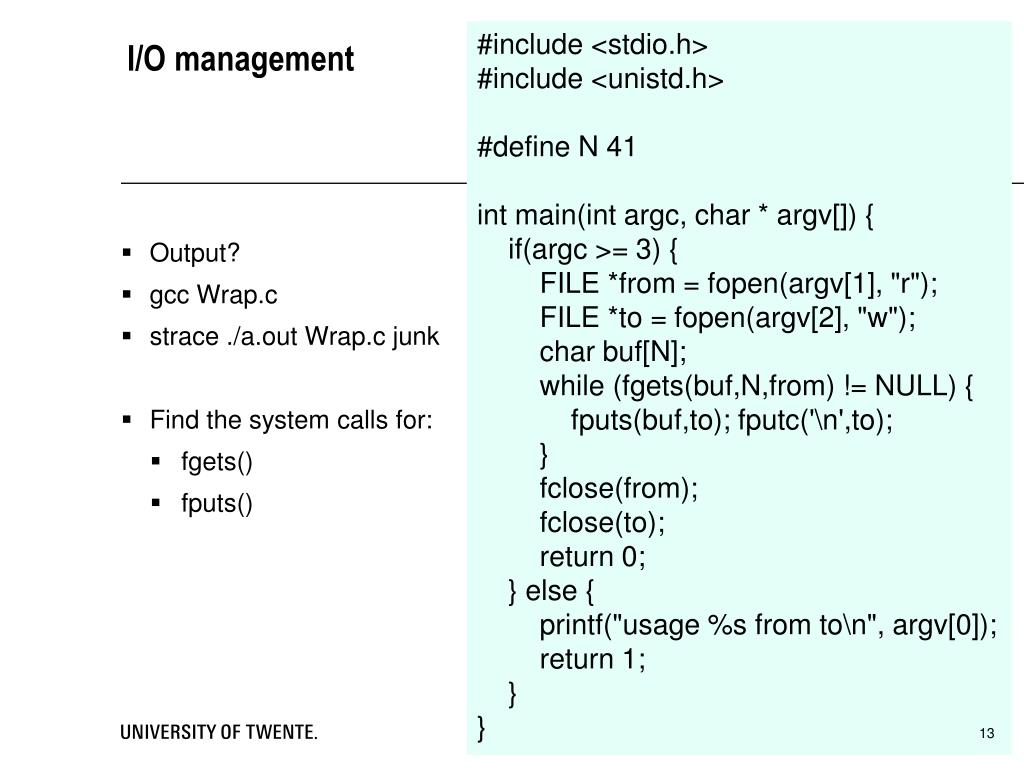 I/O management

- Output?
- gcc Wrap.c
- strace ./a.out Wrap.c junk

- Find the system calls for:
  - fgets()
  - fputs()

#include <stdio.h>
#include <unistd.h>

#define N 41

int main(int argc, char * argv[]) {
    if(argc >= 3) {
        FILE *from = fopen(argv[1], "r");
        FILE *to = fopen(argv[2], "w");
        char buf[N];
        while (fgets(buf,N,from) != NULL) {
            fputs(buf,to); fputc('\n',to);
        }
        fclose(from);
        fclose(to);
        return 0;
    } else {
        printf("usage %s from to\n", argv[0]);
        return 1;
    }
}

UNIVERSITY OF TWENTE.

13